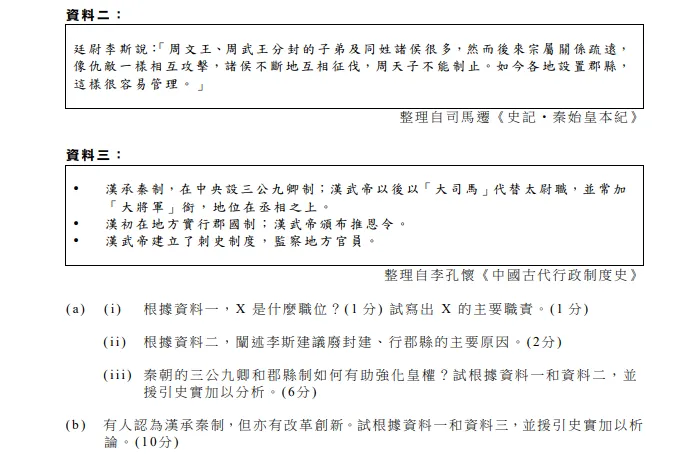 資料二：

廷尉李斯說：「周文王、周武王分封的子弟及同姓諸侯很多，然而後來宗屬關係疏遠，像仇敵一樣相互攻擊，諸侯不斷地互相征伐，周天子不能制止。如今各地設置郡縣，這樣很容易管理。」

整理自司馬遷《史記・秦始皇本紀》

資料三：

• 漢承秦制，在中央設三公九卿制；漢武帝以後以「大司馬」代替太尉職，並常加「大將軍」銜，地位在丞相之上。
• 漢初在地方實行郡國制；漢武帝頒布推恩令。
• 漢武帝建立了刺史制度，監察地方官員。

整理自李孔懷《中國古代行政制度史》

(a) (i) 根據資料一，X 是什麼職位？(1 分) 試寫出 X 的主要職責。(1 分)

(ii) 根據資料二，闡述李斯建議廢封建、行郡縣的主要原因。(2分)

(iii) 秦朝的三公九卿和郡縣制如何有助強化皇權？試根據資料一和資料二，並援引史實加以分析。(6分)

(b) 有人認為漢承秦制，但亦有改革創新。試根據資料一和資料三，並援引史實加以析論。(10分)